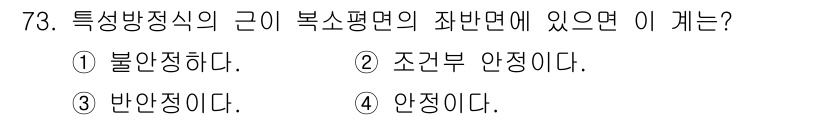 73. 특성방정식의 근이 복소평면의 좌반면에 있으면 이 계는?

① 불안정하다.
② 조건부 안정이다.
③ 반안정이다.
④ 안정이다.